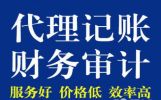 代理记账
财务审计
服务好 价格低 效率高